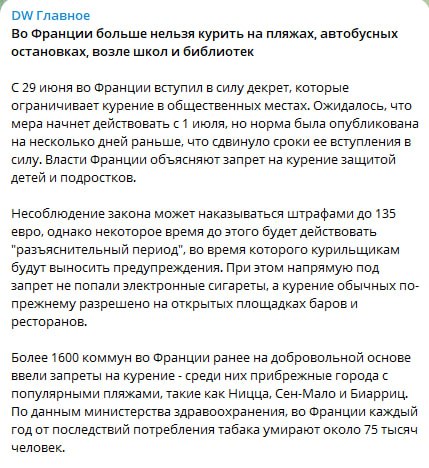 DW Главное
Во Франции больше нельзя курить на пляжах, автобусных остановках, возле школ и библиотек

С 29 июня во Франции вступил в силу декрет, которые ограничивает курение в общественных местах. Ожидалось, что мера начнет действовать с 1 июля, но норма была опубликована на несколько дней раньше, что сдвинуло сроки ее вступления в силу. Власти Франции объясняют запрет на курение защитой детей и подростков.

Несоблюдение закона может наказываться штрафами до 135 евро, однако некоторое время до этого будет действовать "разъяснительный период", во время которого курильщикам будут выносить предупреждения. При этом напрямую под запрет не попали электронные сигареты, а курение обычных по-прежнему разрешено на открытых площадках баров и ресторанов.

Более 1600 коммун во Франции ранее на добровольной основе ввели запреты на курение - среди них прибрежные города с популярными пляжами, такие как Ницца, Сен-Мало и Биарриц. По данным министерства здравоохранения, во Франции каждый год от последствий потребления табака умирают около 75 тысяч человек.